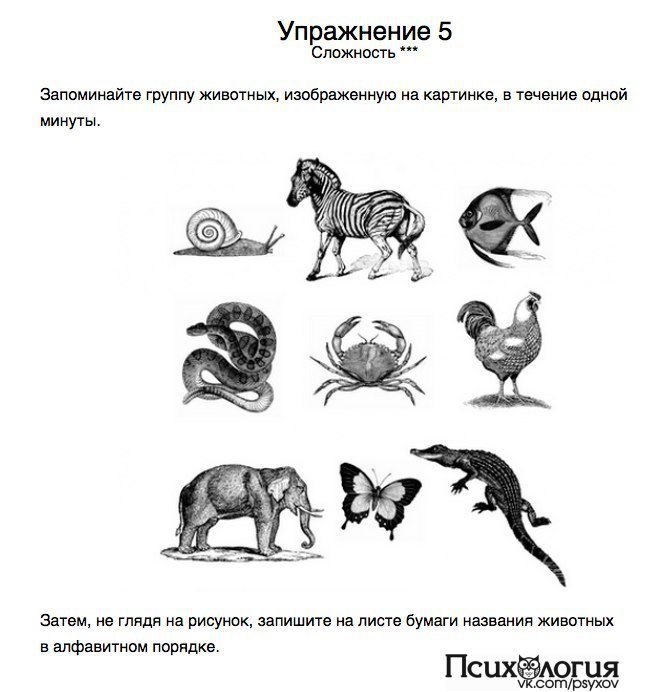 Упражнение 5
Сложность ***

Запоминайте группу животных, изображенную на картинке, в течение одной минуты.

Затем, не глядя на рисунок, запишите на листе бумаги названия животных в алфавитном порядке.

Психология
vk.com/psyxov